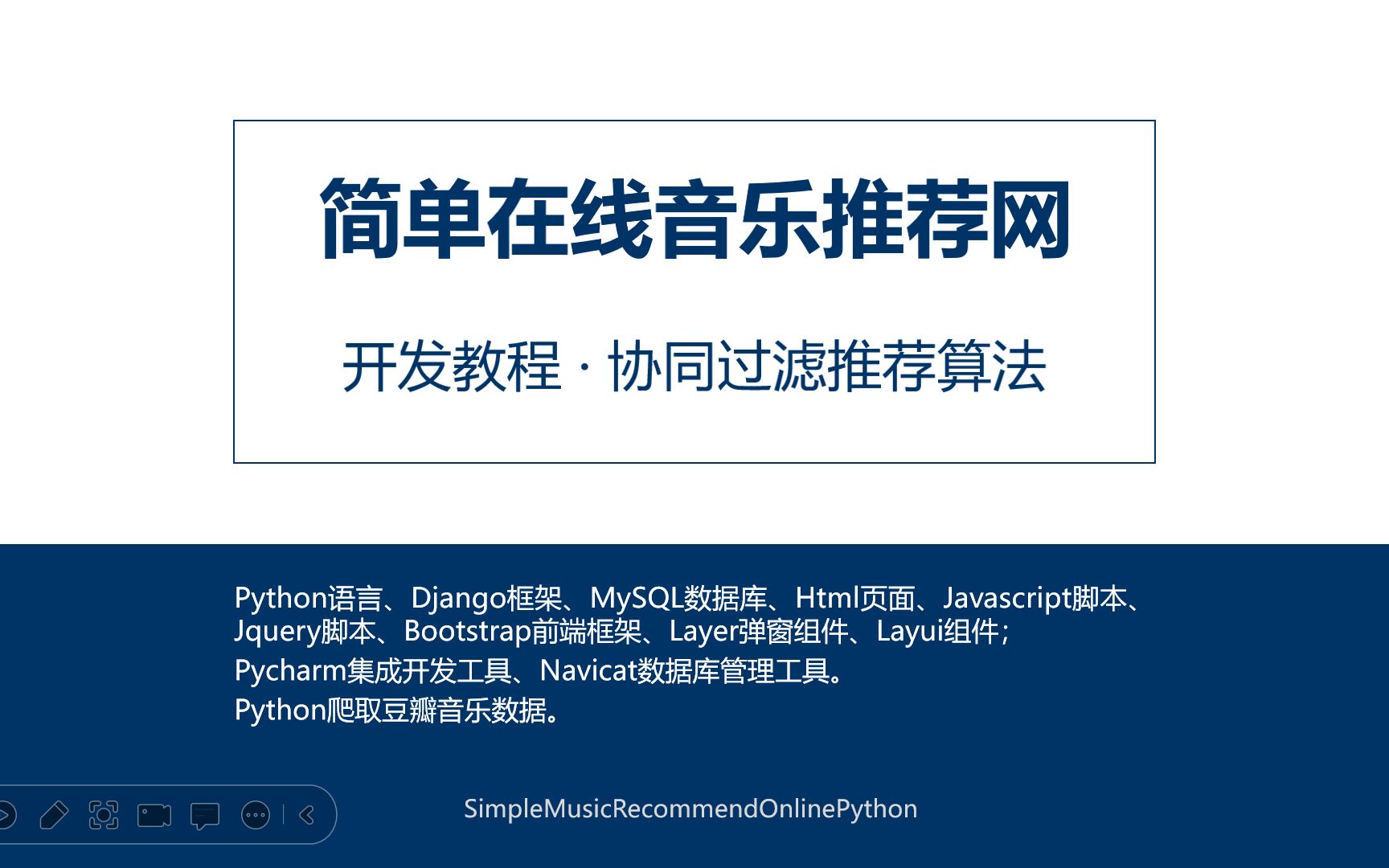 简单在线音乐推荐网

开发教程 · 协同过滤推荐算法

Python语言、Django框架、MySQL数据库、Html页面、Javascript脚本、Jquery脚本、Bootstrap前端框架、Layer弹窗组件、Layui组件；

Pycharm集成开发工具、Navicat数据库管理工具。

Python爬取豆瓣音乐数据。

SimpleMusicRecommendOnlinePython